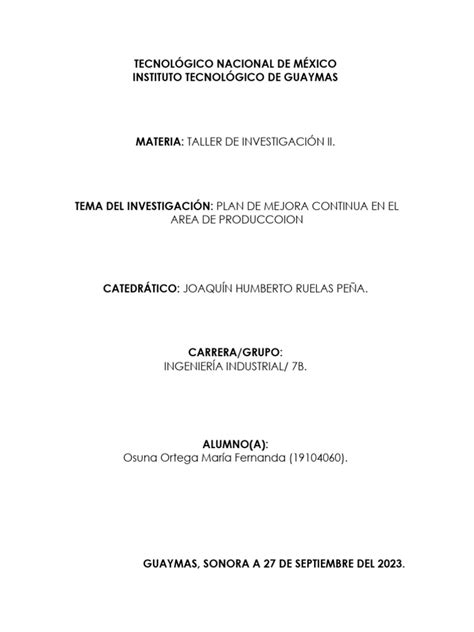 TECNOLÓGICO NACIONAL DE MÉXICO
INSTITUTO TECNOLÓGICO DE GUAYMAS

MATERIA: TALLER DE INVESTIGACIÓN II.

TEMA DEL INVESTIGACIÓN: PLAN DE MEJORA CONTINUA EN EL AREA DE PRODUCCOION

CATEDRÁTICO: JOAQUÍN HUMBERTO RUELAS PEÑA.

CARRERA/GRUPO:
INGENIERÍA INDUSTRIAL/ 7B.

ALUMNO(A):
Osuna Ortega María Fernanda (19104060).

GUAYMAS, SONORA A 27 DE SEPTIEMBRE DEL 2023.